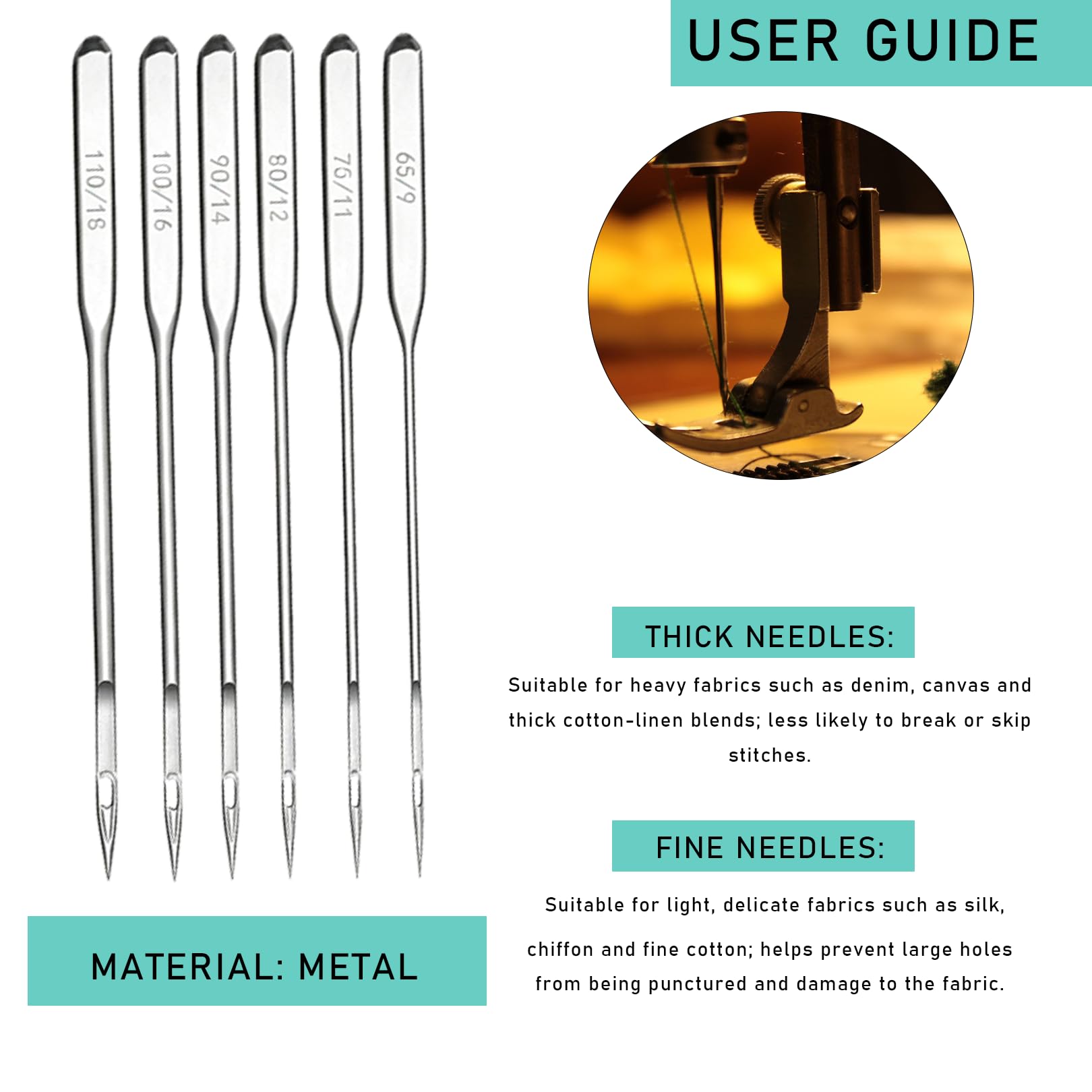 USER GUIDE

110/18

100/16

90/14

80/12

75/11

65/9

THICK NEEDLES:

Suitable for heavy fabrics such as denim, canvas and thick cotton-linen blends; less likely to break or skip stitches.

FINE NEEDLES:

Suitable for light, delicate fabrics such as silk, chiffon and fine cotton; helps prevent large holes from being punctured and damage to the fabric.

MATERIAL: METAL